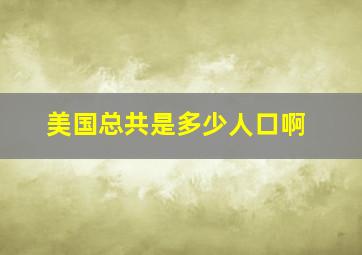 美国总共是多少人口啊